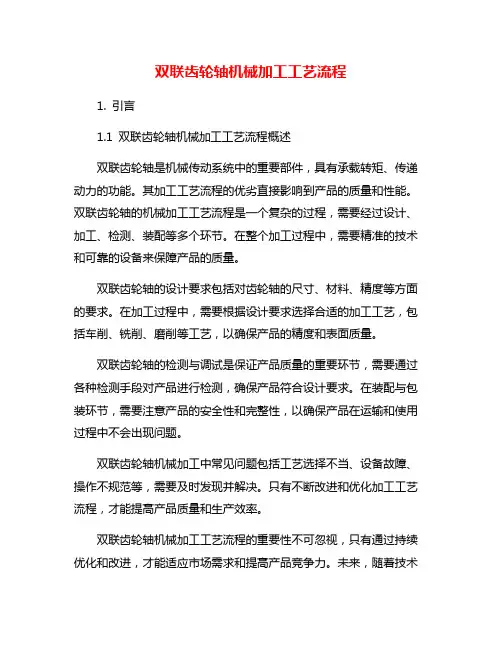 双联齿轮轴机械加工工艺流程

1. 引言

1.1 双联齿轮轴机械加工工艺流程概述

双联齿轮轴是机械传动系统中的重要部件，具有承载转矩、传递动力的功能。其加工工艺流程的优劣直接影响到产品的质量和性能。双联齿轮轴的机械加工工艺流程是一个复杂的过程，需要经过设计、加工、检测、装配等多个环节。在整个加工过程中，需要精准的技术和可靠的设备来保障产品的质量。

双联齿轮轴的设计要求包括对齿轮轴的尺寸、材料、精度等方面的要求。在加工过程中，需要根据设计要求选择合适的加工工艺，包括车削、铣削、磨削等工艺，以确保产品的精度和表面质量。

双联齿轮轴的检测与调试是保证产品质量的重要环节，需要通过各种检测手段对产品进行检测，确保产品符合设计要求。在装配与包装环节，需要注意产品的安全性和完整性，以确保产品在运输和使用过程中不会出现问题。

双联齿轮轴机械加工中常见问题包括工艺选择不当、设备故障、操作不规范等，需要及时发现并解决。只有不断改进和优化加工工艺流程，才能提高产品质量和生产效率。

双联齿轮轴机械加工工艺流程的重要性不可忽视，只有通过持续优化和改进，才能适应市场需求和提高产品竞争力。未来，随着技术